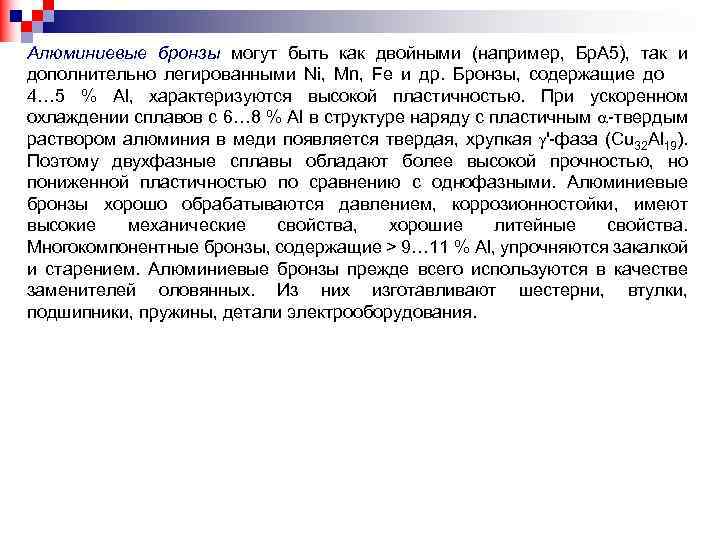 Алюминиевые бронзы могут быть как двойными (например, БрА5), так и дополнительно легированными Ni, Mn, Fe и др. Бронзы, содержащие до 4…5 % Al, характеризуются высокой пластичностью. При ускоренном охлаждении сплавов с 6…8 % Al в структуре наряду с пластичным $\alpha$-твердым раствором алюминия в меди появляется твердая, хрупкая $\gamma'$-фаза ($Cu_{32}Al_{19}$). Поэтому двухфазные сплавы обладают более высокой прочностью, но пониженной пластичностью по сравнению с однофазными. Алюминиевые бронзы хорошо обрабатываются давлением, коррозионностойки, имеют высокие механические свойства, хорошие литейные свойства. Многокомпонентные бронзы, содержащие > 9…11 % Al, упрочняются закалкой и старением. Алюминиевые бронзы прежде всего используются в качестве заменителей оловянных. Из них изготавливают шестерни, втулки, подшипники, пружины, детали электрооборудования.